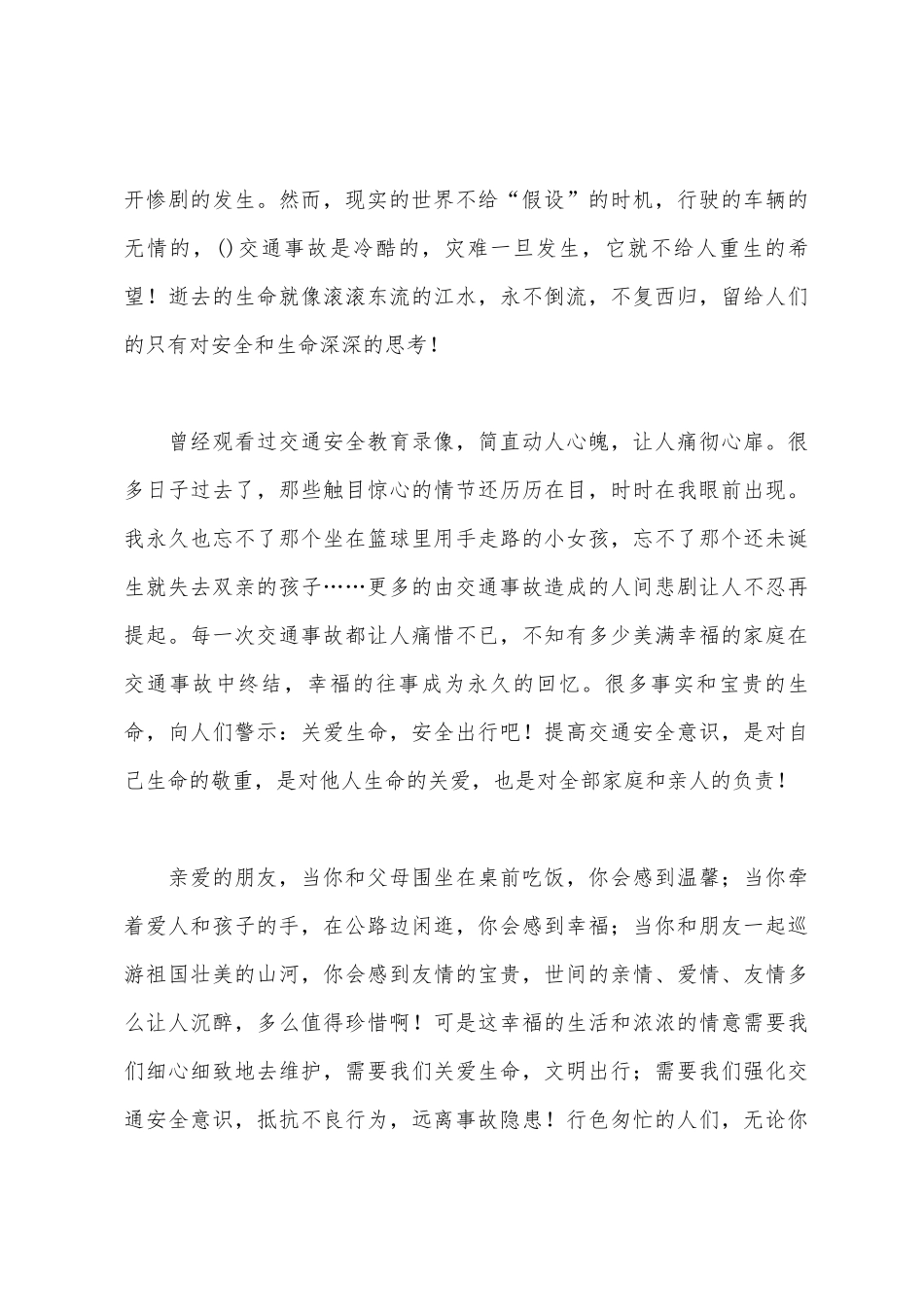 开惨剧的发生。然而，现实的世界不给“假设”的时机，行驶的车辆的无情的，()交通事故是冷酷的，灾难一旦发生，它就不给人重生的希望！逝去的生命就像滚滚东流的江水，永不倒流，不复西归，留给人们的只有对安全和生命深深的思考！

曾经观看过交通安全教育录像，简直动人心魄，让人痛彻心扉。很多日子过去了，那些触目惊心的情节还历历在目，时时在我眼前出现。我永久也忘不了那个坐在篮球里用手走路的小女孩，忘不了那个还未诞生就失去双亲的孩子……更多的由交通事故造成的人间悲剧让人不忍再提起。每一次交通事故都让人痛惜不已，不知有多少美满幸福的家庭在交通事故中终结，幸福的往事成为永久的回忆。很多事实和宝贵的生命，向人们警示：关爱生命，安全出行吧！提高交通安全意识，是对自己生命的敬重，是对他人生命的关爱，也是对全部家庭和亲人的负责！

亲爱的朋友，当你和父母围坐在桌前吃饭，你会感到温馨；当你牵着爱人和孩子的手，在公路边闲逛，你会感到幸福；当你和朋友一起巡游祖国壮美的山河，你会感到友情的宝贵，世间的亲情、爱情、友情多么让人沉醉，多么值得珍惜啊！可是这幸福的生活和浓浓的情意需要我们细心细致地去维护，需要我们关爱生命，文明出行；需要我们强化交通安全意识，抵抗不良行为，远离事故隐患！行色匆忙的人们，无论你